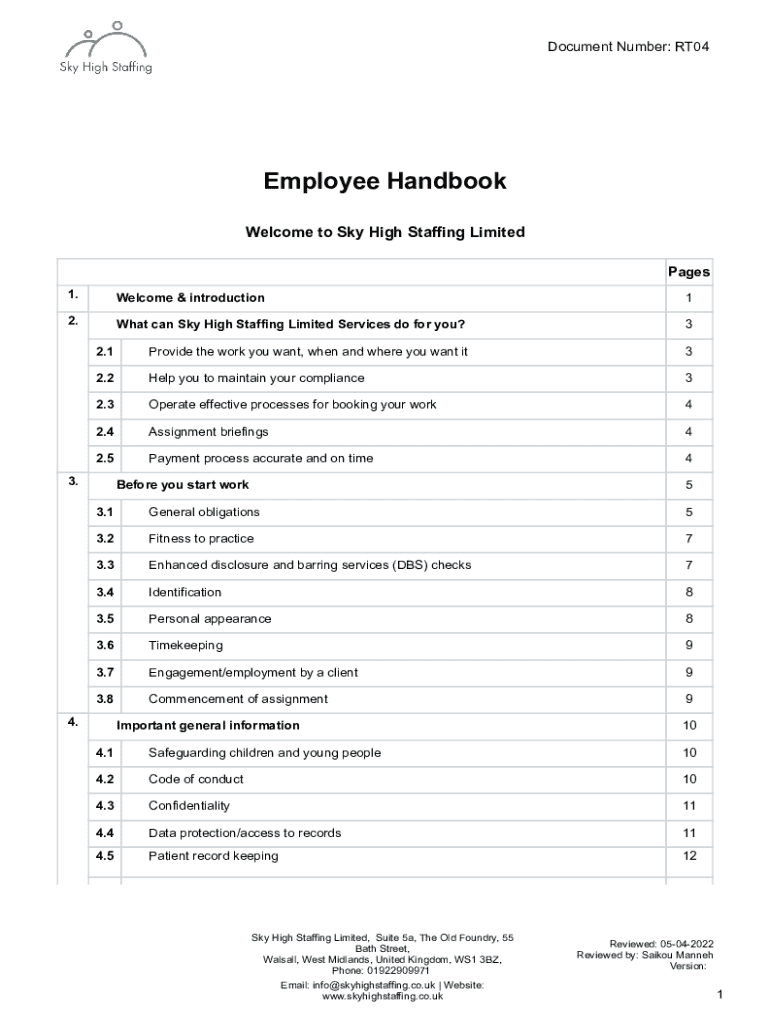 Sky High Staffing

Document Number: RT04

Employee Handbook

Welcome to Sky High Staffing Limited

| | | | Pages |
|---|---|---|---|
| 1. | | Welcome & introduction | 1 |
| 2. | | What can Sky High Staffing Limited Services do for you? | 3 |
| | 2.1 | Provide the work you want, when and where you want it | 3 |
| | 2.2 | Help you to maintain your compliance | 3 |
| | 2.3 | Operate effective processes for booking your work | 4 |
| | 2.4 | Assignment briefings | 4 |
| | 2.5 | Payment process accurate and on time | 4 |
| 3. | | Before you start work | 5 |
| | 3.1 | General obligations | 5 |
| | 3.2 | Fitness to practice | 7 |
| | 3.3 | Enhanced disclosure and barring services (DBS) checks | 7 |
| | 3.4 | Identification | 8 |
| | 3.5 | Personal appearance | 8 |
| | 3.6 | Timekeeping | 9 |
| | 3.7 | Engagement/employment by a client | 9 |
| | 3.8 | Commencement of assignment | 9 |
| 4. | | Important general information | 10 |
| | 4.1 | Safeguarding children and young people | 10 |
| | 4.2 | Code of conduct | 10 |
| | 4.3 | Confidentiality | 11 |
| | 4.4 | Data protection/access to records | 11 |
| | 4.5 | Patient record keeping | 12 |

Sky High Staffing Limited, Suite 5a, The Old Foundry, 55 Bath Street, Walsall, West Midlands, United Kingdom, WS1 3BZ, Phone: 01922909971
Email: info@skyhighstaffing.co.uk | Website: www.skyhighstaffing.co.uk

Reviewed: 05-04-2022
Reviewed by: Saikou Manneh
Version:

1